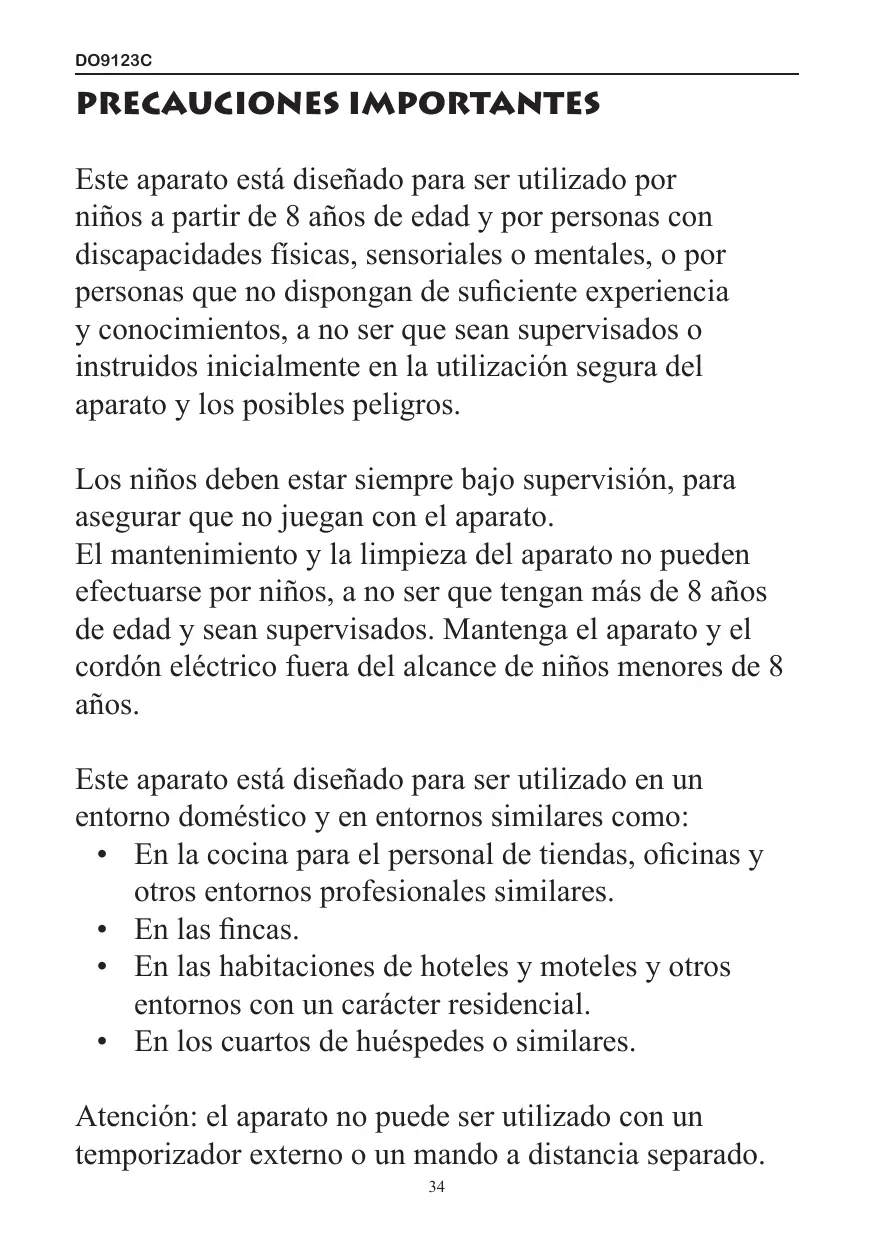 DO9123C

PRECAUCIONES IMPORTANTES

Este aparato está diseñado para ser utilizado por niños a partir de 8 años de edad y por personas con discapacidades físicas, sensoriales o mentales, o por personas que no dispongan de suficiente experiencia y conocimientos, a no ser que sean supervisados o instruidos inicialmente en la utilización segura del aparato y los posibles peligros.

Los niños deben estar siempre bajo supervisión, para asegurar que no juegan con el aparato.
El mantenimiento y la limpieza del aparato no pueden efectuarse por niños, a no ser que tengan más de 8 años de edad y sean supervisados. Mantenga el aparato y el cordón eléctrico fuera del alcance de niños menores de 8 años.

Este aparato está diseñado para ser utilizado en un entorno doméstico y en entornos similares como:
• En la cocina para el personal de tiendas, oficinas y otros entornos profesionales similares.
• En las fincas.
• En las habitaciones de hoteles y moteles y otros entornos con un carácter residencial.
• En los cuartos de huéspedes o similares.

Atención: el aparato no puede ser utilizado con un temporizador externo o un mando a distancia separado.

34